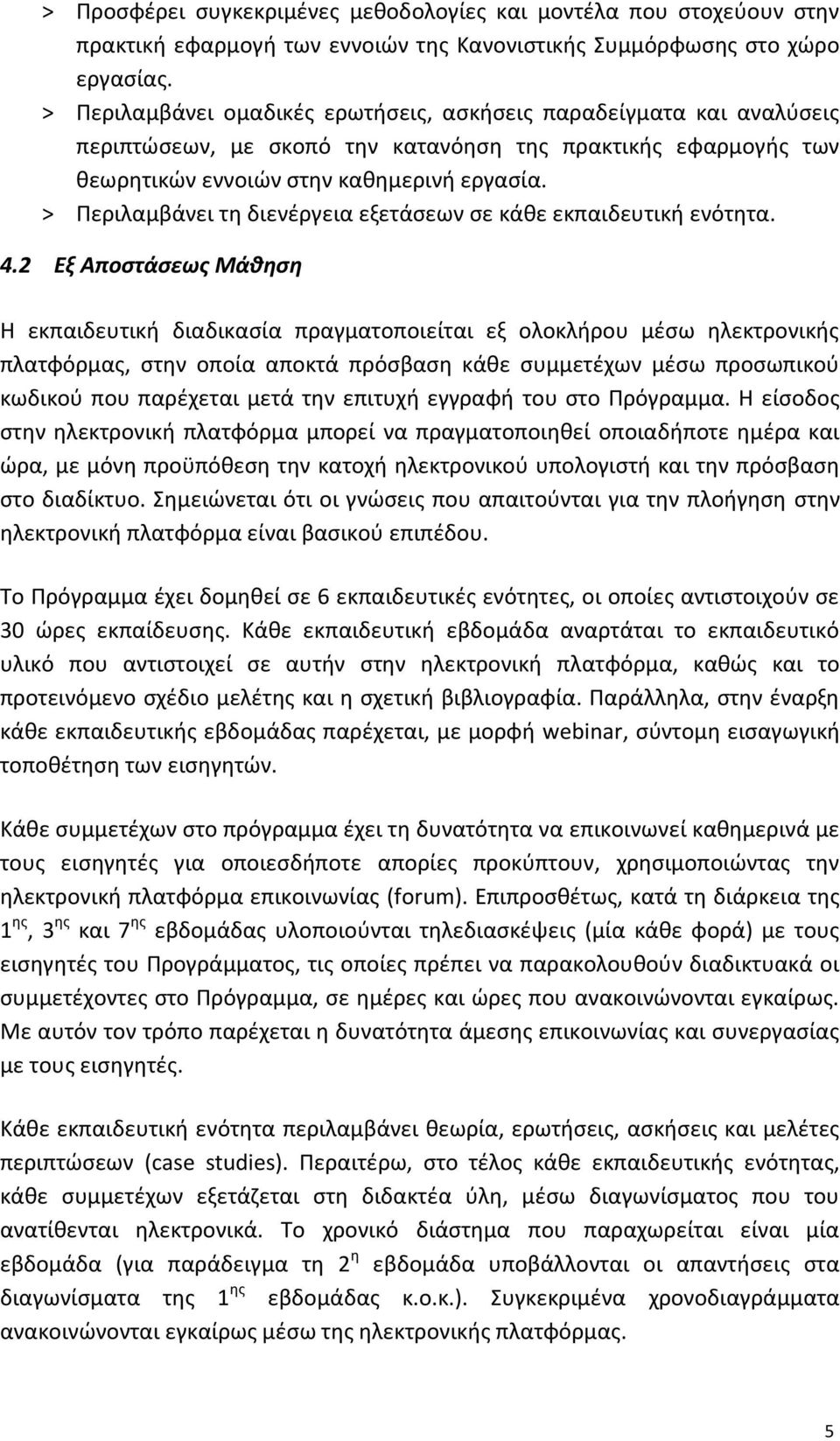 > Προσφέρει συγκεκριμένες μεθοδολογίες και μοντέλα που στοχεύουν στην πρακτική εφαρμογή των εννοιών της Κανονιστικής Συμμόρφωσης στο χώρο εργασίας.
> Περιλαμβάνει ομαδικές ερωτήσεις, ασκήσεις παραδείγματα και αναλύσεις περιπτώσεων, με σκοπό την κατανόηση της πρακτικής εφαρμογής των θεωρητικών εννοιών στην καθημερινή εργασία.
> Περιλαμβάνει τη διενέργεια εξετάσεων σε κάθε εκπαιδευτική ενότητα.

4.2 Εξ Αποστάσεως Μάθηση

Η εκπαιδευτική διαδικασία πραγματοποιείται εξ ολοκλήρου μέσω ηλεκτρονικής πλατφόρμας, στην οποία αποκτά πρόσβαση κάθε συμμετέχων μέσω προσωπικού κωδικού που παρέχεται μετά την επιτυχή εγγραφή του στο Πρόγραμμα. Η είσοδος στην ηλεκτρονική πλατφόρμα μπορεί να πραγματοποιηθεί οποιαδήποτε ημέρα και ώρα, με μόνη προϋπόθεση την κατοχή ηλεκτρονικού υπολογιστή και την πρόσβαση στο διαδίκτυο. Σημειώνεται ότι οι γνώσεις που απαιτούνται για την πλοήγηση στην ηλεκτρονική πλατφόρμα είναι βασικού επιπέδου.

Το Πρόγραμμα έχει δομηθεί σε 6 εκπαιδευτικές ενότητες, οι οποίες αντιστοιχούν σε 30 ώρες εκπαίδευσης. Κάθε εκπαιδευτική εβδομάδα αναρτάται το εκπαιδευτικό υλικό που αντιστοιχεί σε αυτήν στην ηλεκτρονική πλατφόρμα, καθώς και το προτεινόμενο σχέδιο μελέτης και η σχετική βιβλιογραφία. Παράλληλα, στην έναρξη κάθε εκπαιδευτικής εβδομάδας παρέχεται, με μορφή webinar, σύντομη εισαγωγική τοποθέτηση των εισηγητών.

Κάθε συμμετέχων στο πρόγραμμα έχει τη δυνατότητα να επικοινωνεί καθημερινά με τους εισηγητές για οποιεσδήποτε απορίες προκύπτουν, χρησιμοποιώντας την ηλεκτρονική πλατφόρμα επικοινωνίας (forum). Επιπροσθέτως, κατά τη διάρκεια της 1$^{ης}$, 3$^{ης}$ και 7$^{ης}$ εβδομάδας υλοποιούνται τηλεδιασκέψεις (μία κάθε φορά) με τους εισηγητές του Προγράμματος, τις οποίες πρέπει να παρακολουθούν διαδικτυακά οι συμμετέχοντες στο Πρόγραμμα, σε ημέρες και ώρες που ανακοινώνονται εγκαίρως. Με αυτόν τον τρόπο παρέχεται η δυνατότητα άμεσης επικοινωνίας και συνεργασίας με τους εισηγητές.

Κάθε εκπαιδευτική ενότητα περιλαμβάνει θεωρία, ερωτήσεις, ασκήσεις και μελέτες περιπτώσεων (case studies). Περαιτέρω, στο τέλος κάθε εκπαιδευτικής ενότητας, κάθε συμμετέχων εξετάζεται στη διδακτέα ύλη, μέσω διαγωνίσματος που του ανατίθενται ηλεκτρονικά. Το χρονικό διάστημα που παραχωρείται είναι μία εβδομάδα (για παράδειγμα τη 2$^{η}$ εβδομάδα υποβάλλονται οι απαντήσεις στα διαγωνίσματα της 1$^{ης}$ εβδομάδας κ.ο.κ.). Συγκεκριμένα χρονοδιαγράμματα ανακοινώνονται εγκαίρως μέσω της ηλεκτρονικής πλατφόρμας.

5